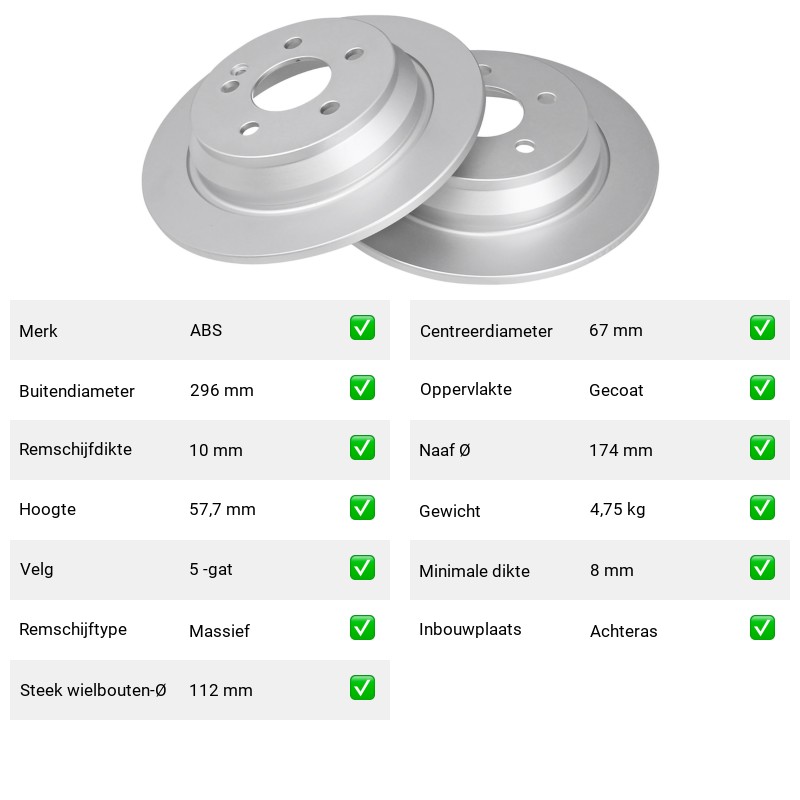 Merk ABS ☑

Buitendiameter 296 mm ☑

Remschijfdikte 10 mm ☑

Hoogte 57,7 mm ☑

Velg 5 -gat ☑

Remschijftype Massief ☑

Steek wielbouten-Ø 112 mm ☑

Centreerdiameter 67 mm ☑

Oppervlakte Gecoat ☑

Naaf Ø 174 mm ☑

Gewicht 4,75 kg ☑

Minimale dikte 8 mm ☑

Inbouwplaats Achteras ☑